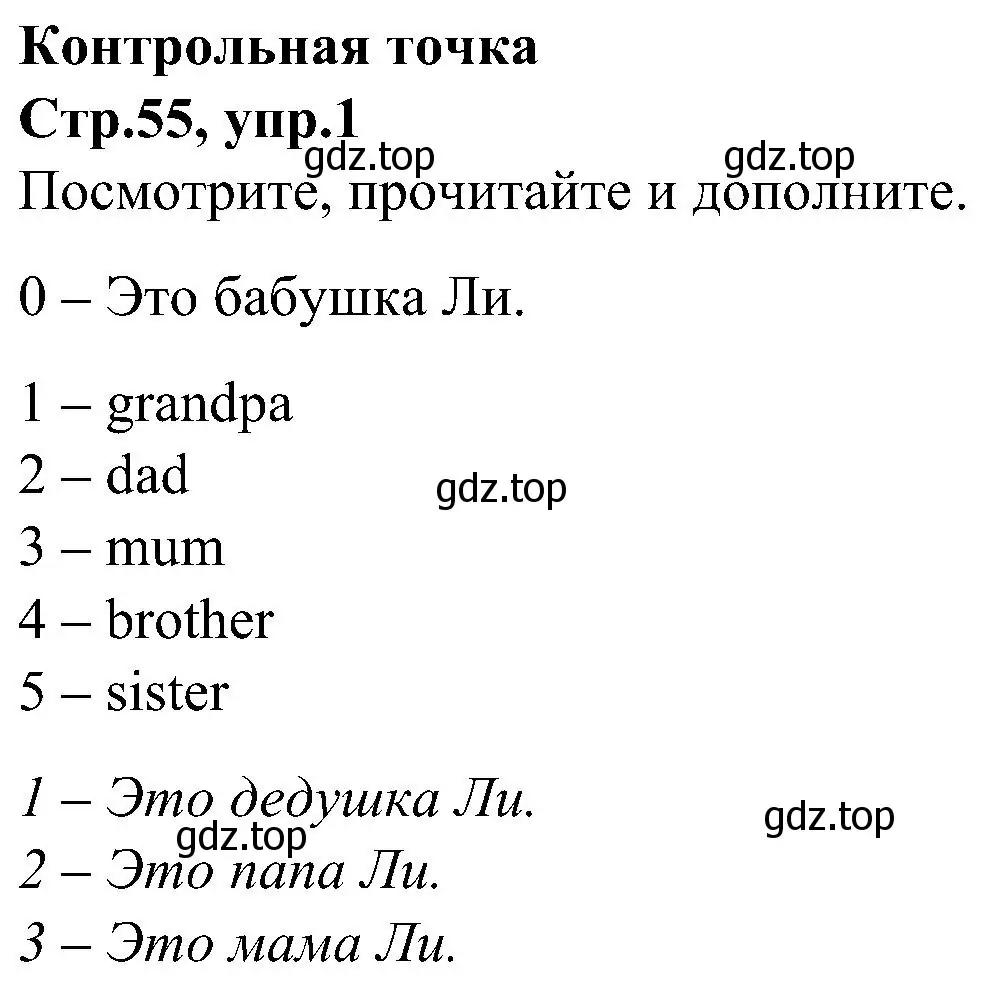 Контрольная точка
Стр.55, упр.1
gdz.top gdz.top
Посмотрите, прочитайте и дополните.

0 – Это бабушка Ли.

1 – grandpa
2 – dad
gdz.top
3 – mum
4 – brother
5 – sister

1 – Это дедушка Ли.
gdz.top
gdz.top
2 – Это папа Ли.
3 – Это мама Ли.